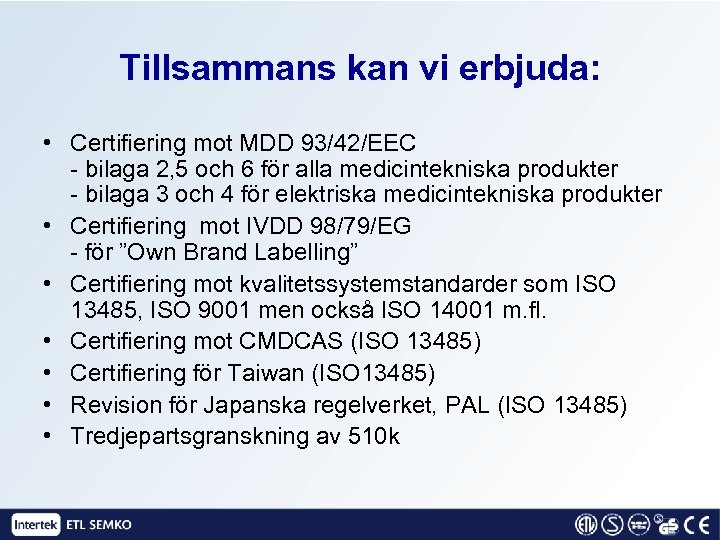 Tillsammans kan vi erbjuda:

• Certifiering mot MDD 93/42/EEC
- bilaga 2,5 och 6 för alla medicintekniska produkter
- bilaga 3 och 4 för elektriska medicintekniska produkter
• Certifiering mot IVDD 98/79/EG
- för "Own Brand Labelling"
• Certifiering mot kvalitetssystemstandarder som ISO 13485, ISO 9001 men också ISO 14001 m.fl.
• Certifiering mot CMDCAS (ISO 13485)
• Certifiering för Taiwan (ISO13485)
• Revision för Japanska regelverket, PAL (ISO 13485)
• Tredjepartsgranskning av 510k

Intertek ETL SEMKO